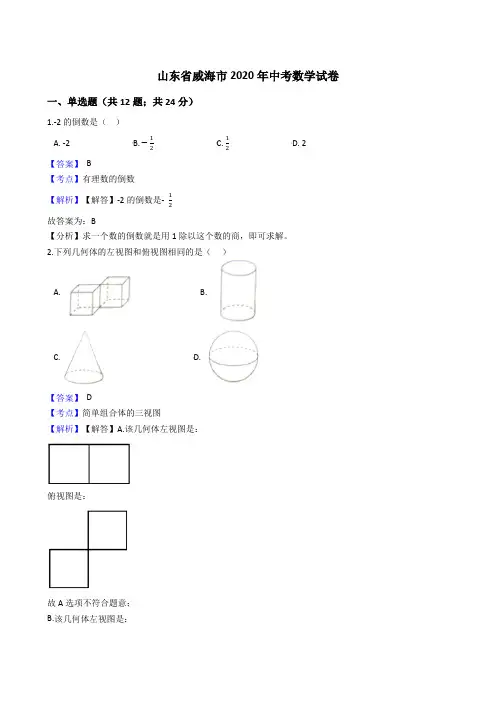 山东省威海市 2020 年中考数学试卷

一、单选题（共 12 题；共 24 分）

1.-2 的倒数是（ ）

A. -2　　B. $-\frac{1}{2}$　　C. $\frac{1}{2}$　　D. 2

【答案】 B
【考点】有理数的倒数
【解析】【解答】-2 的倒数是- $\frac{1}{2}$

故答案为：B
【分析】求一个数的倒数就是用 1 除以这个数的商，即可求解。

2.下列几何体的左视图和俯视图相同的是（ ）

A.　　B.

C.　　D.

【答案】 D
【考点】简单组合体的三视图
【解析】【解答】A.该几何体左视图是：

俯视图是：

故 A 选项不符合题意；
B.该几何体左视图是：